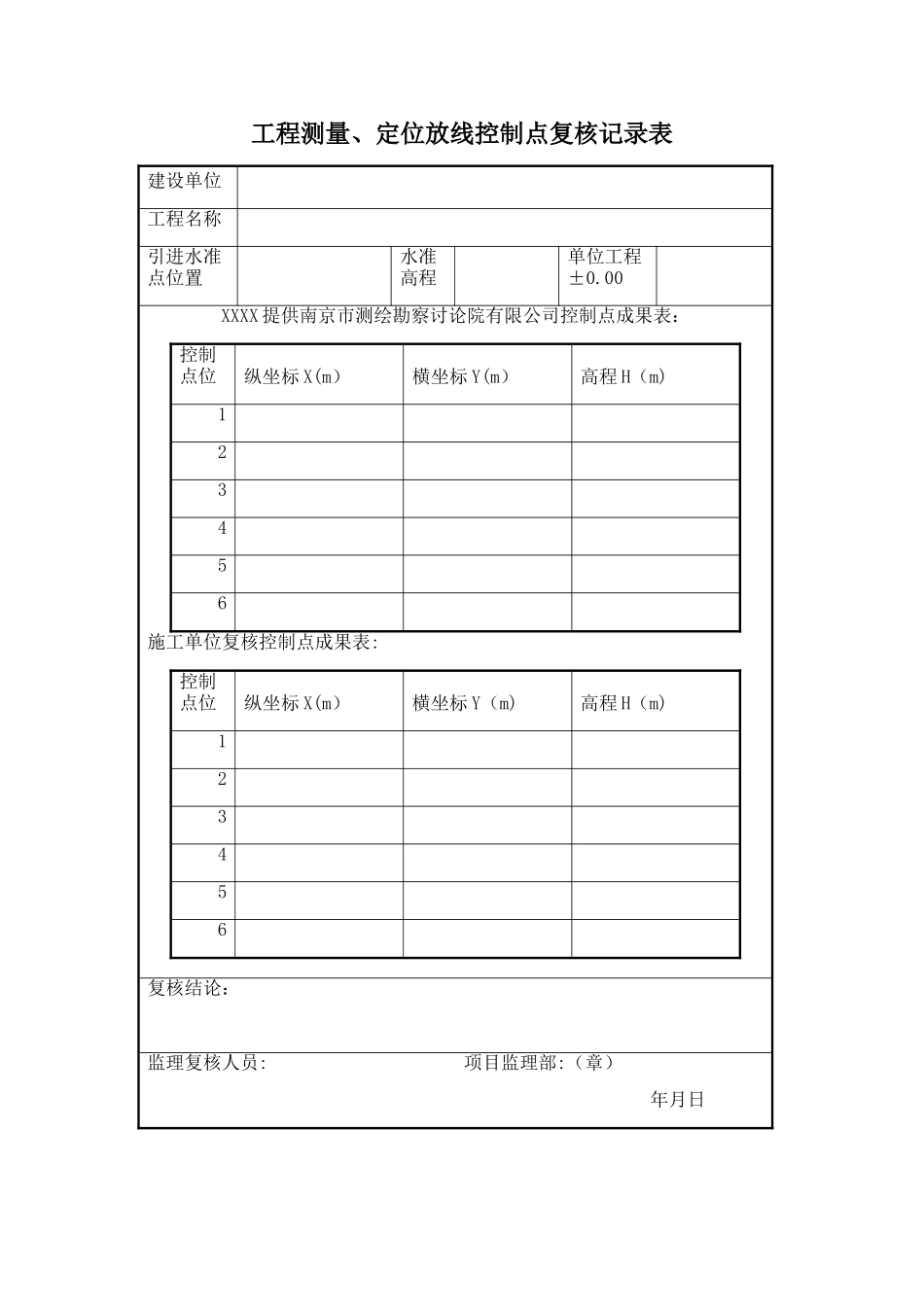 工程测量、定位放线控制点复核记录表

建设单位

工程名称

引进水准点位置 水准高程 单位工程±0.00

XXXX提供南京市测绘勘察讨论院有限公司控制点成果表：

| 控制点位 | 纵坐标X(m) | 横坐标Y(m) | 高程H（m） |
|---|---|---|---|
| 1 | | | |
| 2 | | | |
| 3 | | | |
| 4 | | | |
| 5 | | | |
| 6 | | | |

施工单位复核控制点成果表:

| 控制点位 | 纵坐标X(m) | 横坐标Y（m） | 高程H（m） |
|---|---|---|---|
| 1 | | | |
| 2 | | | |
| 3 | | | |
| 4 | | | |
| 5 | | | |
| 6 | | | |

复核结论：

监理复核人员: 项目监理部:（章）

年月日